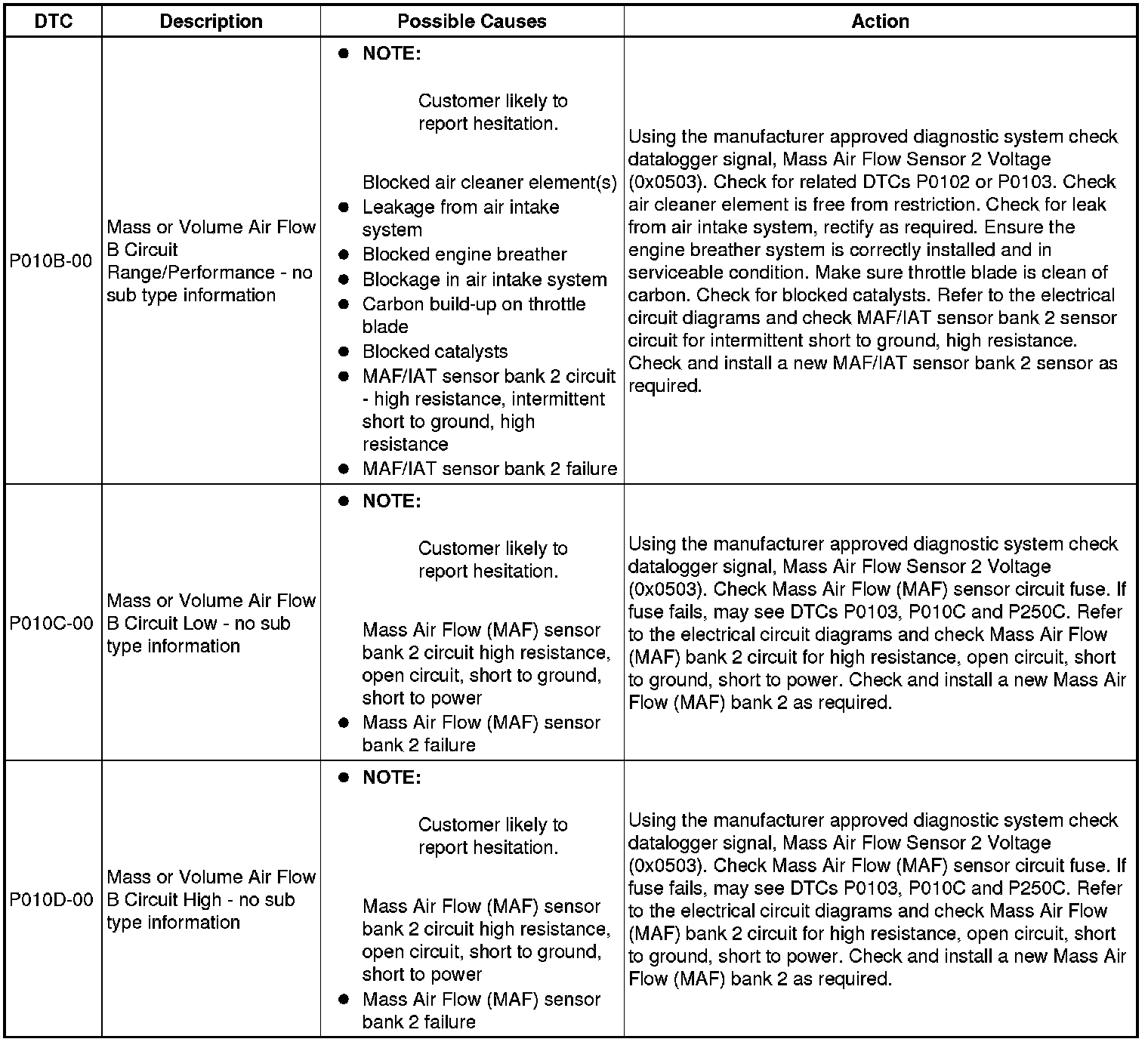 | DTC | Description | Possible Causes | Action |
|---|---|---|---|
| P010B-00 | Mass or Volume Air Flow B Circuit Range/Performance - no sub type information | • NOTE: Customer likely to report hesitation. Blocked air cleaner element(s) • Leakage from air intake system • Blocked engine breather • Blockage in air intake system • Carbon build-up on throttle blade • Blocked catalysts • MAF/IAT sensor bank 2 circuit - high resistance, intermittent short to ground, high resistance • MAF/IAT sensor bank 2 failure | Using the manufacturer approved diagnostic system check datalogger signal, Mass Air Flow Sensor 2 Voltage (0x0503). Check for related DTCs P0102 or P0103. Check air cleaner element is free from restriction. Check for leak from air intake system, rectify as required. Ensure the engine breather system is correctly installed and in serviceable condition. Make sure throttle blade is clean of carbon. Check for blocked catalysts. Refer to the electrical circuit diagrams and check MAF/IAT sensor bank 2 sensor circuit for intermittent short to ground, high resistance. Check and install a new MAF/IAT sensor bank 2 sensor as required. |
| P010C-00 | Mass or Volume Air Flow B Circuit Low - no sub type information | • NOTE: Customer likely to report hesitation. Mass Air Flow (MAF) sensor bank 2 circuit high resistance, open circuit, short to ground, short to power • Mass Air Flow (MAF) sensor bank 2 failure | Using the manufacturer approved diagnostic system check datalogger signal, Mass Air Flow Sensor 2 Voltage (0x0503). Check Mass Air Flow (MAF) sensor circuit fuse. If fuse fails, may see DTCs P0103, P010C and P250C. Refer to the electrical circuit diagrams and check Mass Air Flow (MAF) bank 2 circuit for high resistance, open circuit, short to ground, short to power. Check and install a new Mass Air Flow (MAF) bank 2 as required. |
| P010D-00 | Mass or Volume Air Flow B Circuit High - no sub type information | • NOTE: Customer likely to report hesitation. Mass Air Flow (MAF) sensor bank 2 circuit high resistance, open circuit, short to ground, short to power • Mass Air Flow (MAF) sensor bank 2 failure | Using the manufacturer approved diagnostic system check datalogger signal, Mass Air Flow Sensor 2 Voltage (0x0503). Check Mass Air Flow (MAF) sensor circuit fuse. If fuse fails, may see DTCs P0103, P010C and P250C. Refer to the electrical circuit diagrams and check Mass Air Flow (MAF) bank 2 circuit for high resistance, open circuit, short to ground, short to power. Check and install a new Mass Air Flow (MAF) bank 2 as required. |